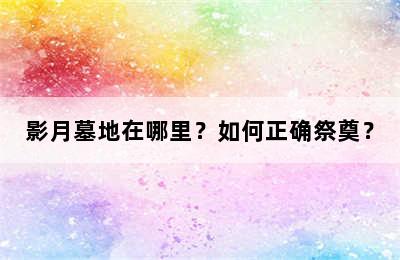 影月墓地在哪里？如何正确祭奠？